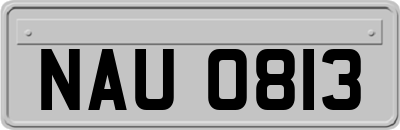 NAU 0813